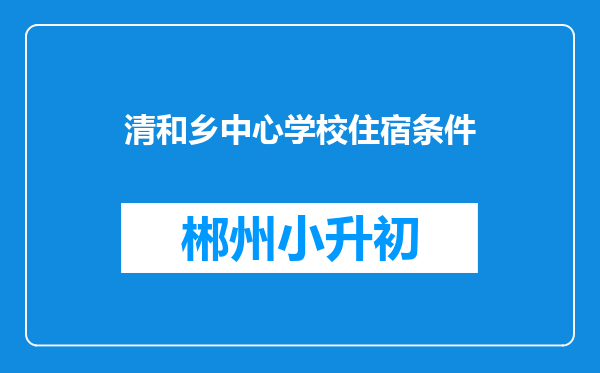 清和乡中心学校住宿条件

郴州小升初